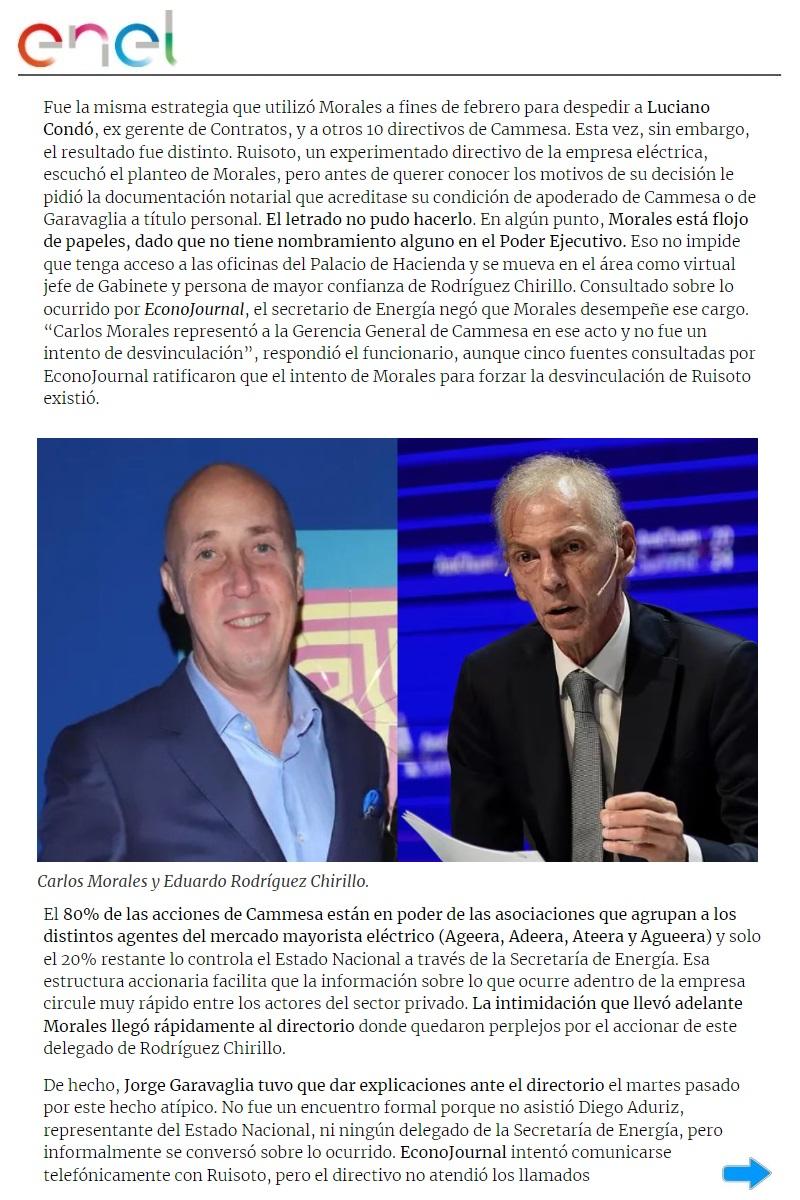 enel

Fue la misma estrategia que utilizó Morales a fines de febrero para despedir a Luciano Condó, ex gerente de Contratos, y a otros 10 directivos de Cammesa. Esta vez, sin embargo, el resultado fue distinto. Ruisoto, un experimentado directivo de la empresa eléctrica, escuchó el planteo de Morales, pero antes de querer conocer los motivos de su decisión le pidió la documentación notarial que acreditase su condición de apoderado de Cammesa o de Garavaglia a título personal. El letrado no pudo hacerlo. En algún punto, Morales está flojo de papeles, dado que no tiene nombramiento alguno en el Poder Ejecutivo. Eso no impide que tenga acceso a las oficinas del Palacio de Hacienda y se mueva en el área como virtual jefe de Gabinete y persona de mayor confianza de Rodríguez Chirillo. Consultado sobre lo ocurrido por EconoJournal, el secretario de Energía negó que Morales desempeñe ese cargo. “Carlos Morales representó a la Gerencia General de Cammesa en ese acto y no fue un intento de desvinculación”, respondió el funcionario, aunque cinco fuentes consultadas por EconoJournal ratificaron que el intento de Morales para forzar la desvinculación de Ruisoto existió.

Carlos Morales y Eduardo Rodríguez Chirillo.

El 80% de las acciones de Cammesa están en poder de las asociaciones que agrupan a los distintos agentes del mercado mayorista eléctrico (Ageera, Adeera, Ateera y Agueera) y solo el 20% restante lo controla el Estado Nacional a través de la Secretaría de Energía. Esa estructura accionaria facilita que la información sobre lo que ocurre adentro de la empresa circule muy rápido entre los actores del sector privado. La intimidación que llevó adelante Morales llegó rápidamente al directorio donde quedaron perplejos por el accionar de este delegado de Rodríguez Chirillo.

De hecho, Jorge Garavaglia tuvo que dar explicaciones ante el directorio el martes pasado por este hecho atípico. No fue un encuentro formal porque no asistió Diego Aduriz, representante del Estado Nacional, ni ningún delegado de la Secretaría de Energía, pero informalmente se conversó sobre lo ocurrido. EconoJournal intentó comunicarse telefónicamente con Ruisoto, pero el directivo no atendió los llamados